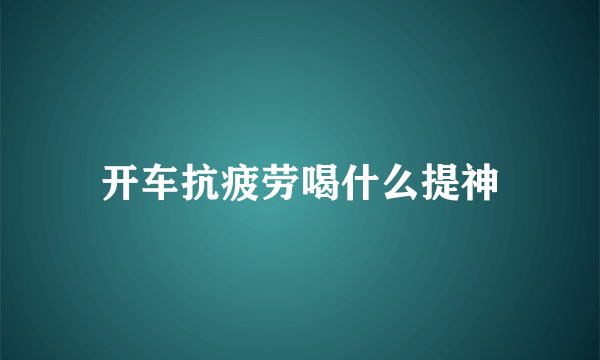 开车抗疲劳喝什么提神